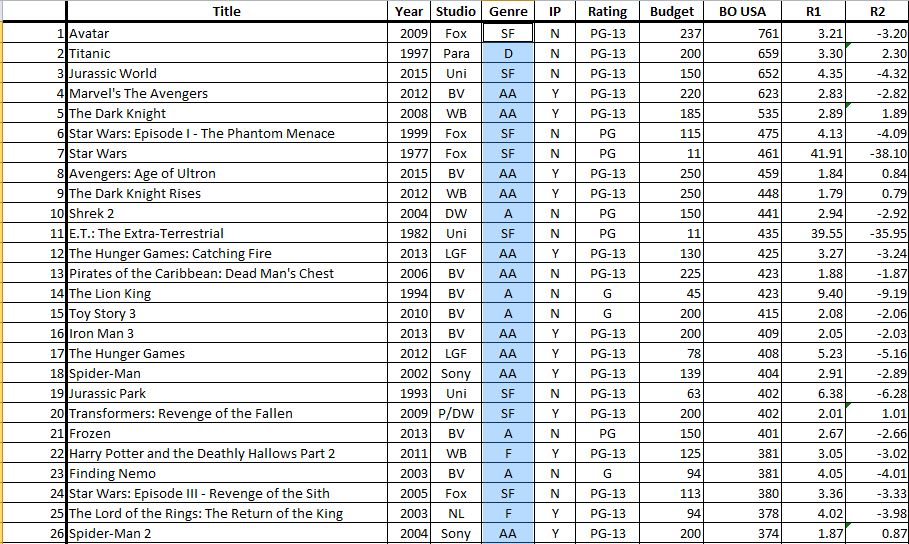 |  | Title | Year | Studio | Genre | IP | Rating | Budget | BO USA | R1 | R2 |
|---|---|---|---|---|---|---|---|---|---|---|
| 1 | Avatar | 2009 | Fox | SF | N | PG-13 | 237 | 761 | 3.21 | -3.20 |
| 2 | Titanic | 1997 | Para | D | N | PG-13 | 200 | 659 | 3.30 | 2.30 |
| 3 | Jurassic World | 2015 | Uni | SF | N | PG-13 | 150 | 652 | 4.35 | -4.32 |
| 4 | Marvel's The Avengers | 2012 | BV | AA | Y | PG-13 | 220 | 623 | 2.83 | -2.82 |
| 5 | The Dark Knight | 2008 | WB | AA | Y | PG-13 | 185 | 535 | 2.89 | 1.89 |
| 6 | Star Wars: Episode I - The Phantom Menace | 1999 | Fox | SF | N | PG | 115 | 475 | 4.13 | -4.09 |
| 7 | Star Wars | 1977 | Fox | SF | N | PG | 11 | 461 | 41.91 | -38.10 |
| 8 | Avengers: Age of Ultron | 2015 | BV | AA | Y | PG-13 | 250 | 459 | 1.84 | 0.84 |
| 9 | The Dark Knight Rises | 2012 | WB | AA | Y | PG-13 | 250 | 448 | 1.79 | 0.79 |
| 10 | Shrek 2 | 2004 | DW | A | N | PG | 150 | 441 | 2.94 | -2.92 |
| 11 | E.T.: The Extra-Terrestrial | 1982 | Uni | SF | N | PG | 11 | 435 | 39.55 | -35.95 |
| 12 | The Hunger Games: Catching Fire | 2013 | LGF | AA | Y | PG-13 | 130 | 425 | 3.27 | -3.24 |
| 13 | Pirates of the Caribbean: Dead Man's Chest | 2006 | BV | AA | N | PG-13 | 225 | 423 | 1.88 | -1.87 |
| 14 | The Lion King | 1994 | BV | A | N | G | 45 | 423 | 9.40 | -9.19 |
| 15 | Toy Story 3 | 2010 | BV | A | N | G | 200 | 415 | 2.08 | -2.06 |
| 16 | Iron Man 3 | 2013 | BV | AA | Y | PG-13 | 200 | 409 | 2.05 | -2.03 |
| 17 | The Hunger Games | 2012 | LGF | AA | Y | PG-13 | 78 | 408 | 5.23 | -5.16 |
| 18 | Spider-Man | 2002 | Sony | AA | Y | PG-13 | 139 | 404 | 2.91 | -2.89 |
| 19 | Jurassic Park | 1993 | Uni | SF | N | PG-13 | 63 | 402 | 6.38 | -6.28 |
| 20 | Transformers: Revenge of the Fallen | 2009 | P/DW | SF | Y | PG-13 | 200 | 402 | 2.01 | 1.01 |
| 21 | Frozen | 2013 | BV | A | N | PG | 150 | 401 | 2.67 | -2.66 |
| 22 | Harry Potter and the Deathly Hallows Part 2 | 2011 | WB | F | Y | PG-13 | 125 | 381 | 3.05 | -3.02 |
| 23 | Finding Nemo | 2003 | BV | A | N | G | 94 | 381 | 4.05 | -4.01 |
| 24 | Star Wars: Episode III - Revenge of the Sith | 2005 | Fox | SF | N | PG-13 | 113 | 380 | 3.36 | -3.33 |
| 25 | The Lord of the Rings: The Return of the King | 2003 | NL | F | Y | PG-13 | 94 | 378 | 4.02 | -3.98 |
| 26 | Spider-Man 2 | 2004 | Sony | AA | Y | PG-13 | 200 | 374 | 1.87 | 0.87 |